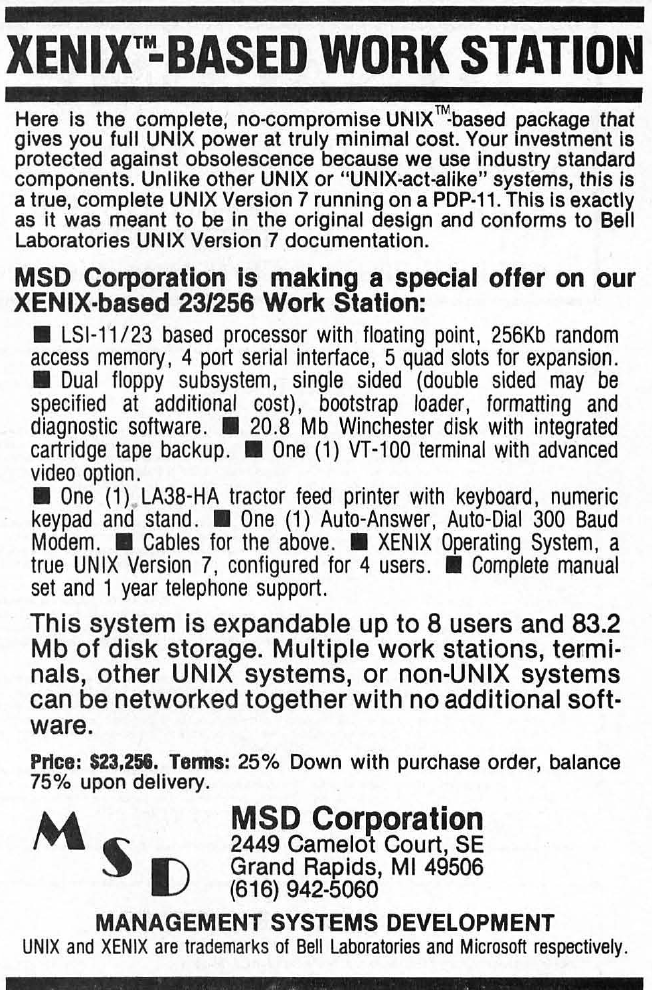 XENIX™-BASED WORK STATION

Here is the complete, no-compromise UNIX™-based package that gives you full UNIX power at truly minimal cost. Your investment is protected against obsolescence because we use industry standard components. Unlike other UNIX or "UNIX-act-alike" systems, this is a true, complete UNIX Version 7 running on a PDP-11. This is exactly as it was meant to be in the original design and conforms to Bell Laboratories UNIX Version 7 documentation.

MSD Corporation is making a special offer on our XENIX-based 23/256 Work Station:

■ LSI-11/23 based processor with floating point, 256Kb random access memory, 4 port serial interface, 5 quad slots for expansion. ■ Dual floppy subsystem, single sided (double sided may be specified at additional cost), bootstrap loader, formatting and diagnostic software. ■ 20.8 Mb Winchester disk with integrated cartridge tape backup. ■ One (1) VT-100 terminal with advanced video option.
■ One (1) LA38-HA tractor feed printer with keyboard, numeric keypad and stand. ■ One (1) Auto-Answer, Auto-Dial 300 Baud Modem. ■ Cables for the above. ■ XENIX Operating System, a true UNIX Version 7, configured for 4 users. ■ Complete manual set and 1 year telephone support.

This system is expandable up to 8 users and 83.2 Mb of disk storage. Multiple work stations, terminals, other UNIX systems, or non-UNIX systems can be networked together with no additional software.

Price: $23,256. Terms: 25% Down with purchase order, balance 75% upon delivery.

MSD

MSD Corporation
2449 Camelot Court, SE
Grand Rapids, MI 49506
(616) 942-5060

MANAGEMENT SYSTEMS DEVELOPMENT
UNIX and XENIX are trademarks of Bell Laboratories and Microsoft respectively.